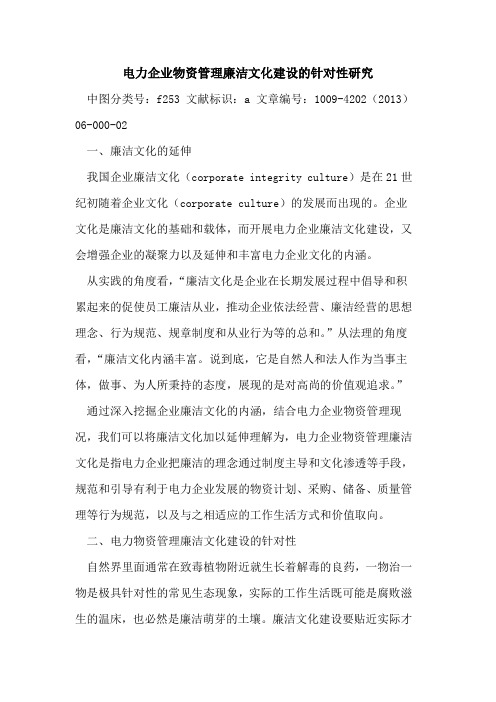 电力企业物资管理廉洁文化建设的针对性研究

中图分类号：f253 文献标识：a 文章编号：1009-4202（2013）06-000-02

一、廉洁文化的延伸

我国企业廉洁文化（corporate integrity culture）是在21世纪初随着企业文化（corporate culture）的发展而出现的。企业文化是廉洁文化的基础和载体，而开展电力企业廉洁文化建设，又会增强企业的凝聚力以及延伸和丰富电力企业文化的内涵。

从实践的角度看，“廉洁文化是企业在长期发展过程中倡导和积累起来的促使员工廉洁从业，推动企业依法经营、廉洁经营的思想理念、行为规范、规章制度和从业行为等的总和。”从法理的角度看，“廉洁文化内涵丰富。说到底，它是自然人和法人作为当事主体，做事、为人所秉持的态度，展现的是对高尚的价值观追求。”

通过深入挖掘企业廉洁文化的内涵，结合电力企业物资管理现况，我们可以将廉洁文化加以延伸理解为，电力企业物资管理廉洁文化是指电力企业把廉洁的理念通过制度主导和文化渗透等手段，规范和引导有利于电力企业发展的物资计划、采购、储备、质量管理等行为规范，以及与之相适应的工作生活方式和价值取向。

二、电力物资管理廉洁文化建设的针对性

自然界里面通常在致毒植物附近就生长着解毒的良药，一物治一物是极具针对性的常见生态现象，实际的工作生活既可能是腐败滋生的温床，也必然是廉洁萌芽的土壤。廉洁文化建设要贴近实际才